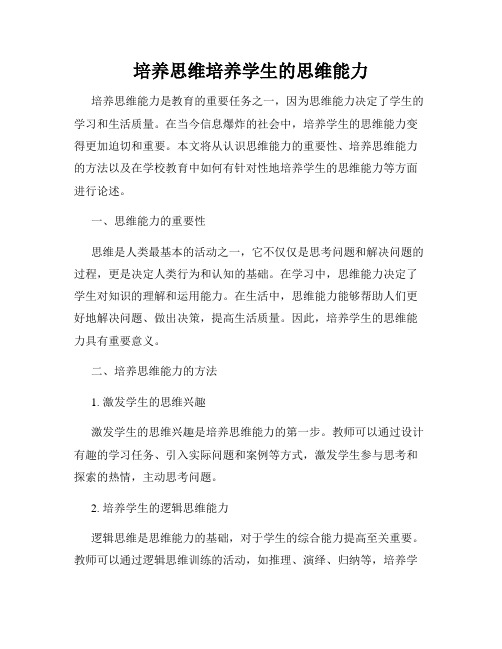 培养思维培养学生的思维能力

培养思维能力是教育的重要任务之一，因为思维能力决定了学生的学习和生活质量。在当今信息爆炸的社会中，培养学生的思维能力变得更加迫切和重要。本文将从认识思维能力的重要性、培养思维能力的方法以及在学校教育中如何有针对性地培养学生的思维能力等方面进行论述。

一、思维能力的重要性

思维是人类最基本的活动之一，它不仅仅是思考问题和解决问题的过程，更是决定人类行为和认知的基础。在学习中，思维能力决定了学生对知识的理解和运用能力。在生活中，思维能力能够帮助人们更好地解决问题、做出决策，提高生活质量。因此，培养学生的思维能力具有重要意义。

二、培养思维能力的方法

1. 激发学生的思维兴趣

激发学生的思维兴趣是培养思维能力的第一步。教师可以通过设计有趣的学习任务、引入实际问题和案例等方式，激发学生参与思考和探索的热情，主动思考问题。

2. 培养学生的逻辑思维能力

逻辑思维是思维能力的基础，对于学生的综合能力提高至关重要。教师可以通过逻辑思维训练的活动，如推理、演绎、归纳等，培养学